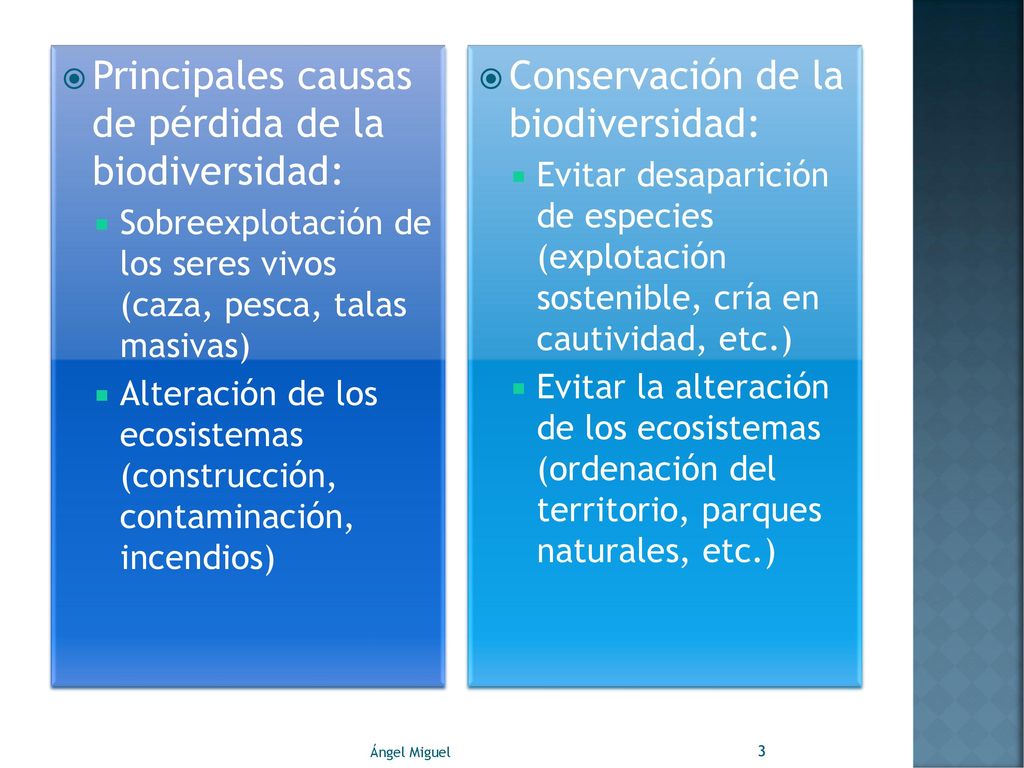 Principales causas de pérdida de la biodiversidad:

Sobreexplotación de los seres vivos (caza, pesca, talas masivas)

Alteración de los ecosistemas (construcción, contaminación, incendios)

Conservación de la biodiversidad:

Evitar desaparición de especies (explotación sostenible, cría en cautividad, etc.)

Evitar la alteración de los ecosistemas (ordenación del territorio, parques naturales, etc.)

Ángel Miguel

3